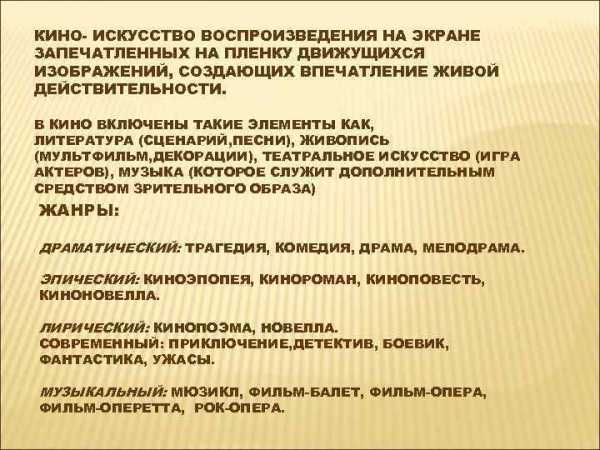 КИНО- ИСКУССТВО ВОСПРОИЗВЕДЕНИЯ НА ЭКРАНЕ ЗАПЕЧАТЛЕННЫХ НА ПЛЕНКУ ДВИЖУЩИХСЯ ИЗОБРАЖЕНИЙ, СОЗДАЮЩИХ ВПЕЧАТЛЕНИЕ ЖИВОЙ ДЕЙСТВИТЕЛЬНОСТИ.

В КИНО ВКЛЮЧЕНЫ ТАКИЕ ЭЛЕМЕНТЫ КАК, ЛИТЕРАТУРА (СЦЕНАРИЙ,ПЕСНИ), ЖИВОПИСЬ (МУЛЬТФИЛЬМ,ДЕКОРАЦИИ), ТЕАТРАЛЬНОЕ ИСКУССТВО (ИГРА АКТЕРОВ), МУЗЫКА (КОТОРОЕ СЛУЖИТ ДОПОЛНИТЕЛЬНЫМ СРЕДСТВОМ ЗРИТЕЛЬНОГО ОБРАЗА)

ЖАНРЫ:

ДРАМАТИЧЕСКИЙ: ТРАГЕДИЯ, КОМЕДИЯ, ДРАМА, МЕЛОДРАМА.

ЭПИЧЕСКИЙ: КИНОЭПОПЕЯ, КИНОРОМАН, КИНОПОВЕСТЬ, КИНОНОВЕЛЛА.

ЛИРИЧЕСКИЙ: КИНОПОЭМА, НОВЕЛЛА.
СОВРЕМЕННЫЙ: ПРИКЛЮЧЕНИЕ,ДЕТЕКТИВ, БОЕВИК, ФАНТАСТИКА, УЖАСЫ.

МУЗЫКАЛЬНЫЙ: МЮЗИКЛ, ФИЛЬМ-БАЛЕТ, ФИЛЬМ-ОПЕРА, ФИЛЬМ-ОПЕРЕТТА, РОК-ОПЕРА.